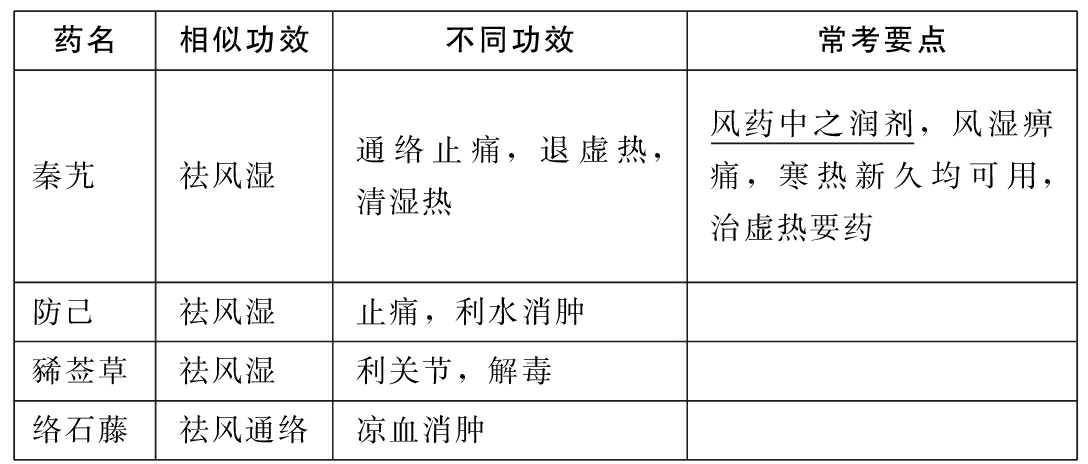 | 药名 | 相似功效 | 不同功效 | 常考要点 |
|---|---|---|---|
| 秦艽 | 祛风湿 | 通络止痛，退虚热，清湿热 | 风药中之润剂，风湿痹痛，寒热新久均可用，治虚热要药 |
| 防己 | 祛风湿 | 止痛，利水消肿 |  |
| 豨莶草 | 祛风湿 | 利关节，解毒 |  |
| 络石藤 | 祛风通络 | 凉血消肿 |  |